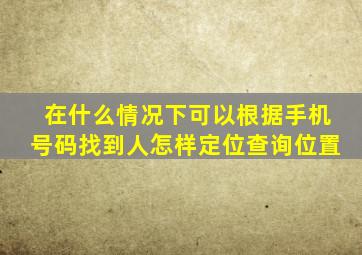 在什么情况下可以根据手机号码找到人怎样定位查询位置